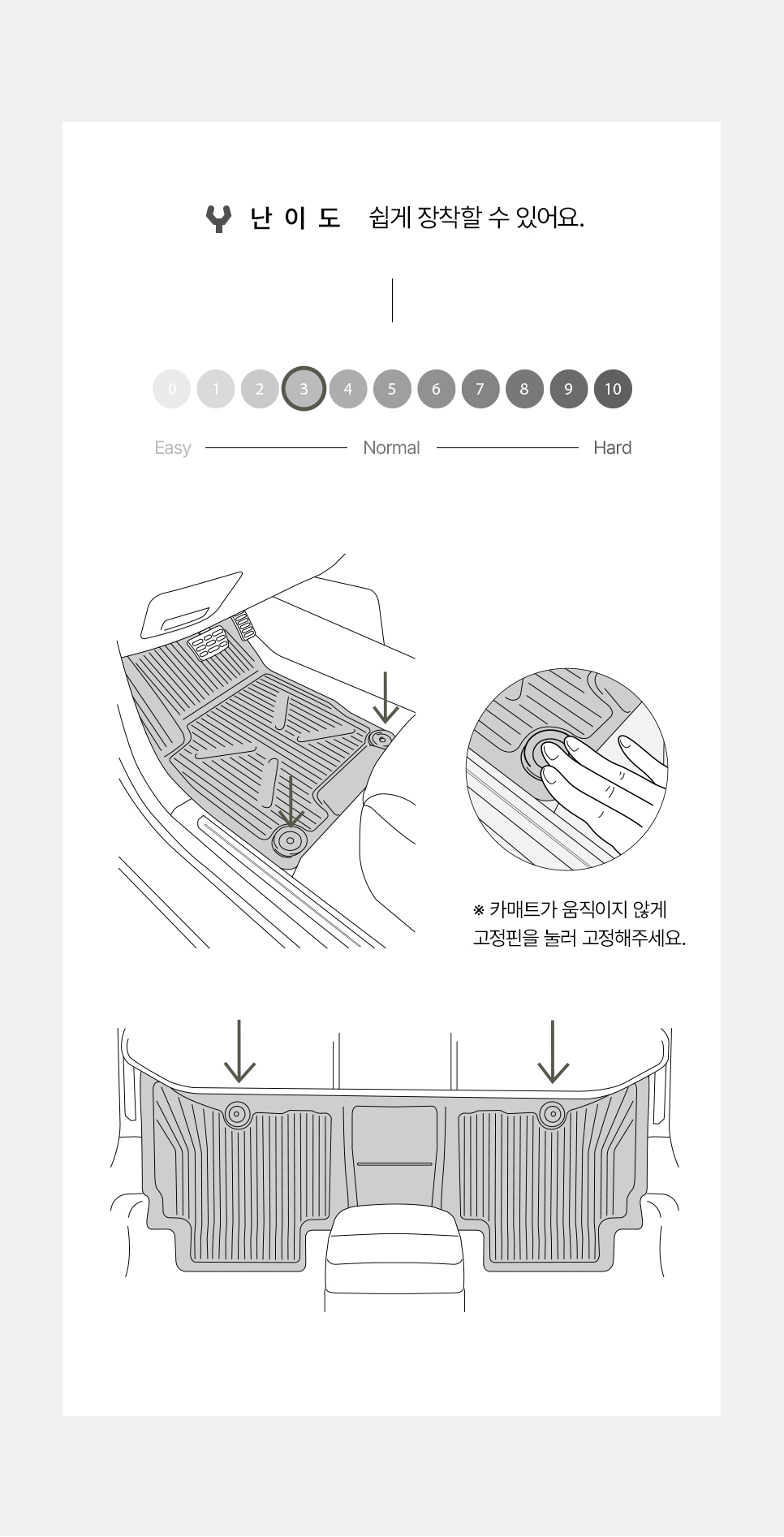 난 이 도 쉽게 장착할 수 있어요.

0 1 2 3 4 5 6 7 8 9 10

Easy Normal Hard

※ 카매트가 움직이지 않게 고정핀을 눌러 고정해주세요.